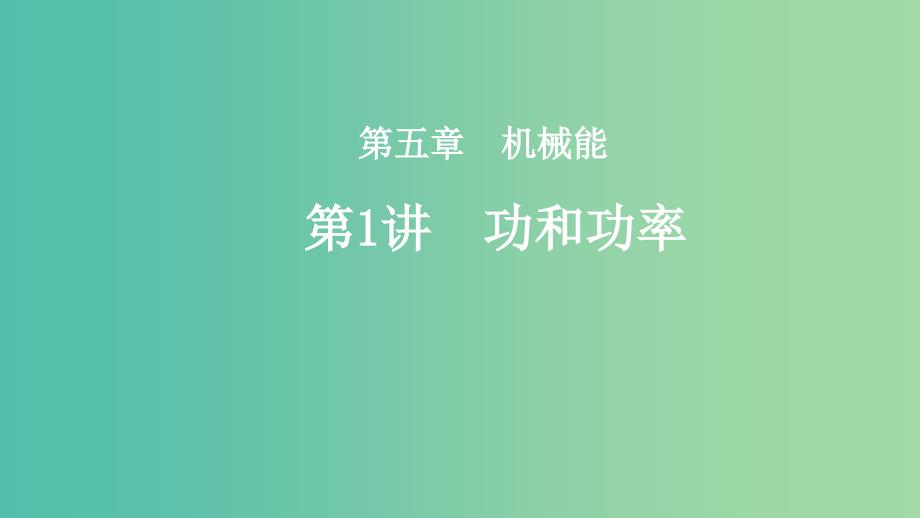 第五章　机械能

第1讲　功和功率